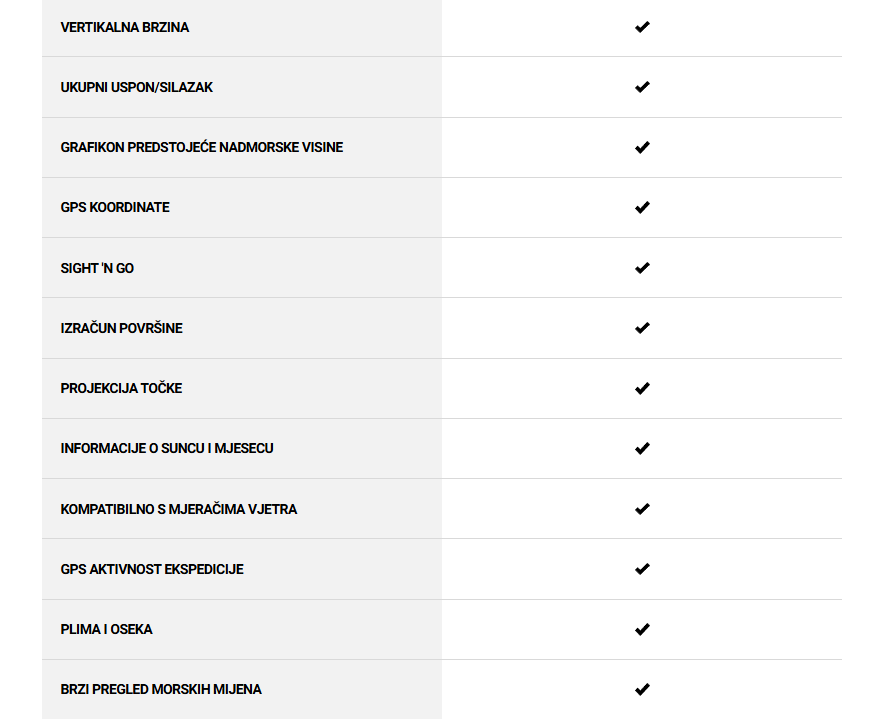 | | |
|---|---|
| VERTIKALNA BRZINA | ✔ |
| UKUPNI USPON/SILAZAK | ✔ |
| GRAFIKON PREDSTOJEĆE NADMORSKE VISINE | ✔ |
| GPS KOORDINATE | ✔ |
| SIGHT 'N GO | ✔ |
| IZRAČUN POVRŠINE | ✔ |
| PROJEKCIJA TOČKE | ✔ |
| INFORMACIJE O SUNCU I MJESECU | ✔ |
| KOMPATIBILNO S MJERAČIMA VJETRA | ✔ |
| GPS AKTIVNOST EKSPEDICIJE | ✔ |
| PLIMA I OSEKA | ✔ |
| BRZI PREGLED MORSKIH MIJENA | ✔ |